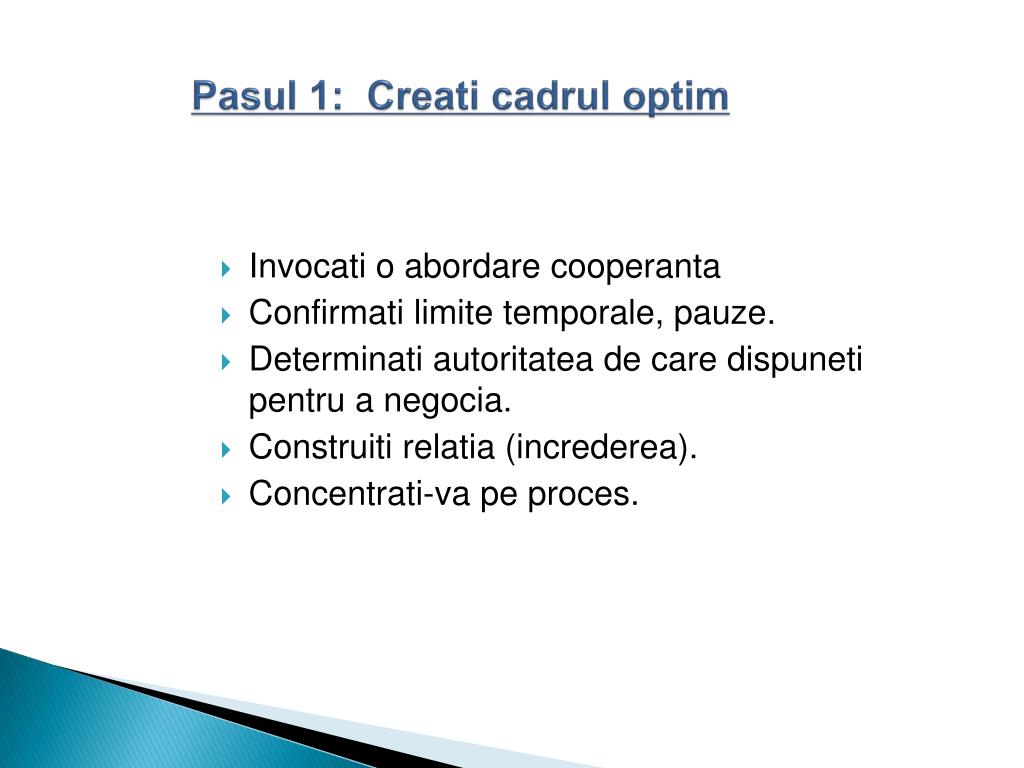 Pasul 1:  Creati cadrul optim

Invocati o abordare cooperanta
Confirmati limite temporale, pauze.
Determinati autoritatea de care dispuneti pentru a negocia.
Construiti relatia (increderea).
Concentrati-va pe proces.